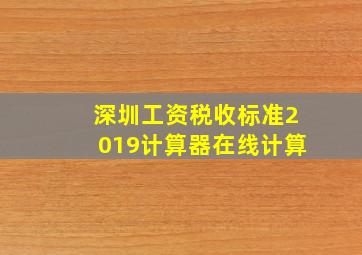 深圳工资税收标准2019计算器在线计算